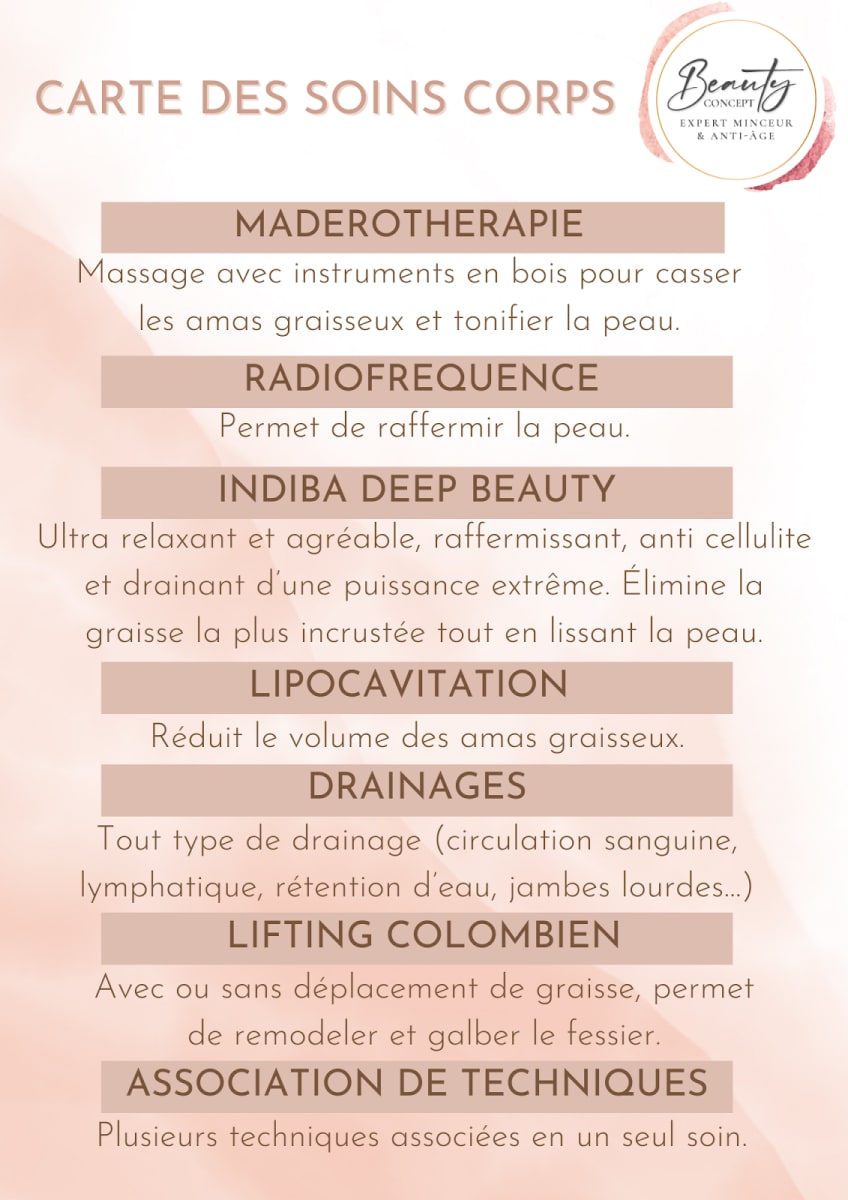 CARTE DES SOINS CORPS

Beauty
CONCEPT
EXPERT MINCEUR
& ANTI-ÂGE

MADEROTHERAPIE

Massage avec instruments en bois pour casser les amas graisseux et tonifier la peau.

RADIOFREQUENCE

Permet de raffermir la peau.

INDIBA DEEP BEAUTY

Ultra relaxant et agréable, raffermissant, anti cellulite et drainant d'une puissance extrême. Élimine la graisse la plus incrustée tout en lissant la peau.

LIPOCAVITATION

Réduit le volume des amas graisseux.

DRAINAGES

Tout type de drainage (circulation sanguine, lymphatique, rétention d'eau, jambes lourdes...)

LIFTING COLOMBIEN

Avec ou sans déplacement de graisse, permet de remodeler et galber le fessier.

ASSOCIATION DE TECHNIQUES

Plusieurs techniques associées en un seul soin.